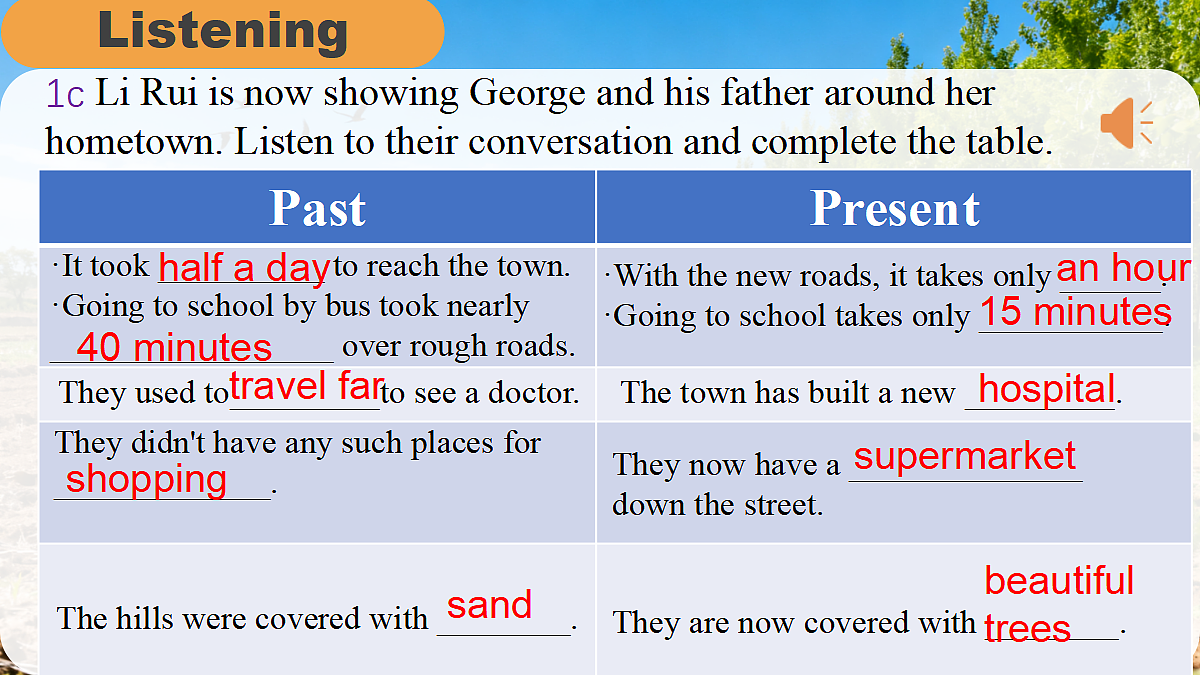 Listening

1c Li Rui is now showing George and his father around her hometown. Listen to their conversation and complete the table.

| Past | Present |
|---|---|
| ·It took half a day to reach the town. ·Going to school by bus took nearly 40 minutes over rough roads. | ·With the new roads, it takes only an hour. ·Going to school takes only 15 minutes. |
| They used to travel far to see a doctor. | The town has built a new hospital. |
| They didn't have any such places for shopping. | They now have a supermarket down the street. |
| The hills were covered with sand. | They are now covered with beautiful trees. |